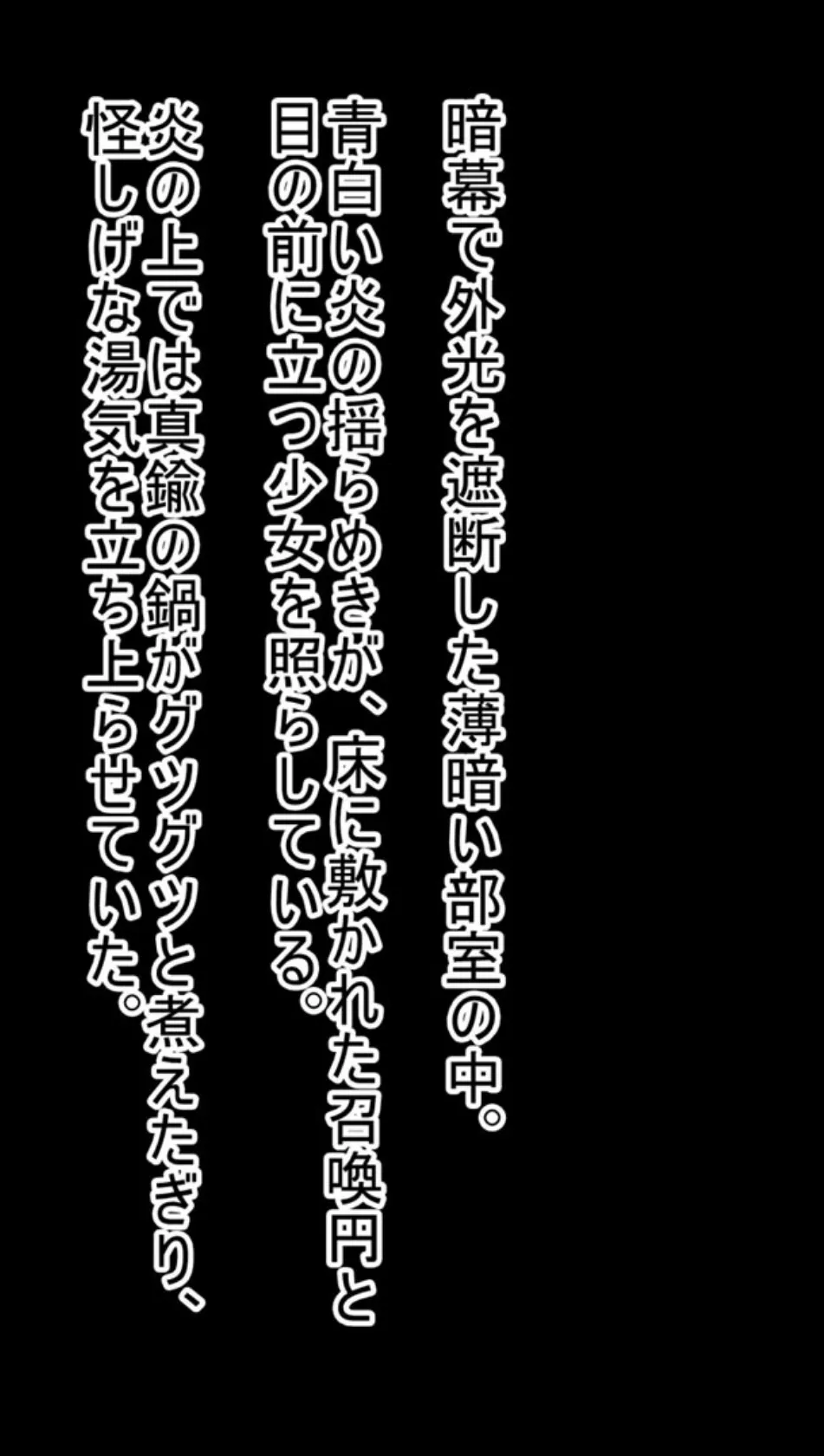 暗幕で外光を遮断した薄暗い部室の中。

青白い炎の揺らめきが、床に敷かれた召喚円と目の前に立つ少女を照らしている。

炎の上では真鍮の鍋がグツグツと煮えたぎり、怪しげな湯気を立ち上らせていた。